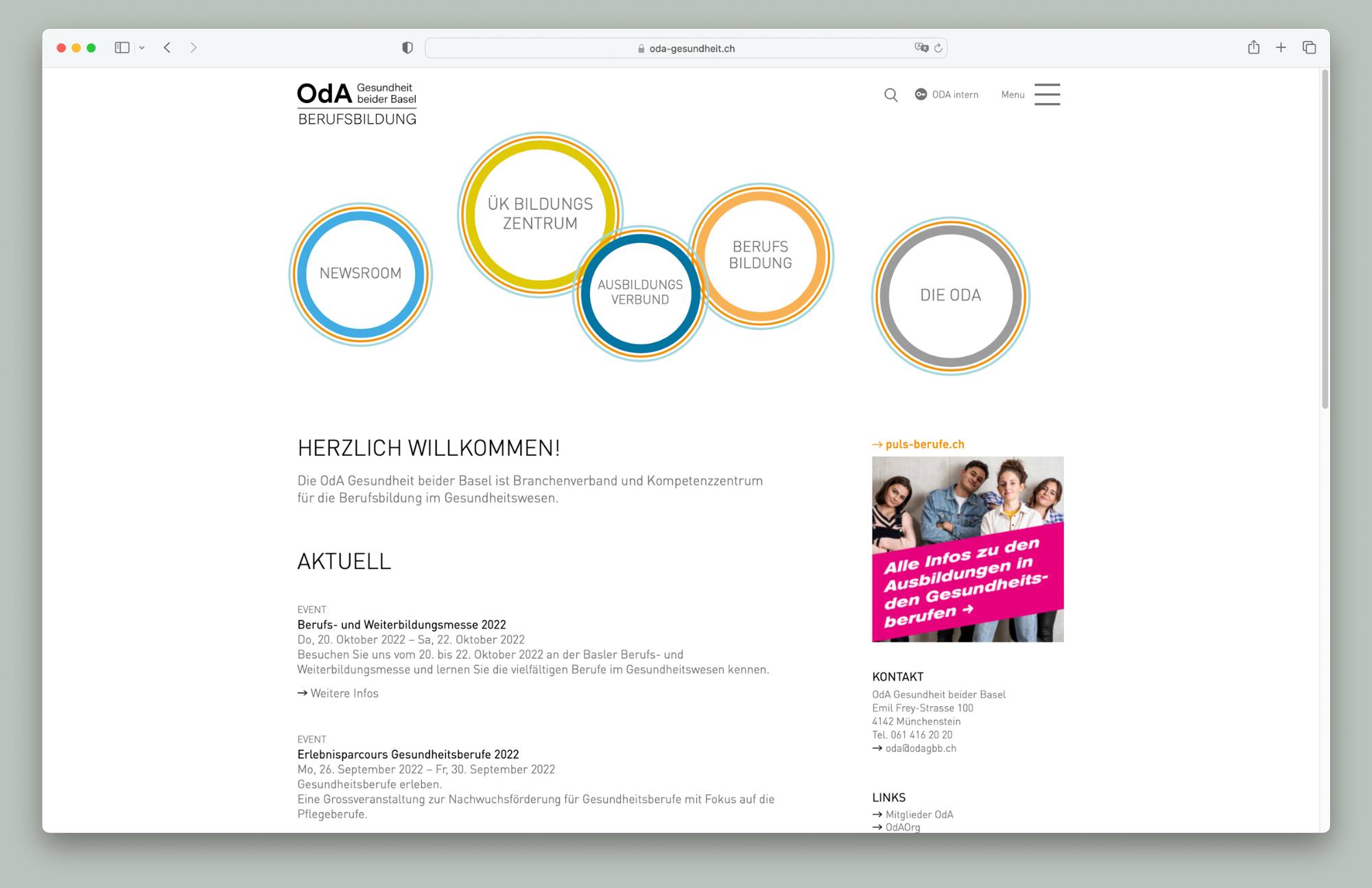 oda-gesundheit.ch

OdA Gesundheit beider Basel
BERUFSBILDUNG

ODA intern Menu

NEWSROOM

ÜK BILDUNGS ZENTRUM

AUSBILDUNGS VERBUND

BERUFS BILDUNG

DIE ODA

HERZLICH WILLKOMMEN!

Die OdA Gesundheit beider Basel ist Branchenverband und Kompetenzzentrum für die Berufsbildung im Gesundheitswesen.

AKTUELL

EVENT
Berufs- und Weiterbildungsmesse 2022
Do, 20. Oktober 2022 – Sa, 22. Oktober 2022
Besuchen Sie uns vom 20. bis 22. Oktober 2022 an der Basler Berufs- und Weiterbildungsmesse und lernen Sie die vielfältigen Berufe im Gesundheitswesen kennen.

→ Weitere Infos

EVENT
Erlebnisparcours Gesundheitsberufe 2022
Mo, 26. September 2022 – Fr, 30. September 2022
Gesundheitsberufe erleben.
Eine Grossveranstaltung zur Nachwuchsförderung für Gesundheitsberufe mit Fokus auf die Pflegeberufe.

→ puls-berufe.ch

Alle Infos zu den Ausbildungen in den Gesundheitsberufen →

KONTAKT
OdA Gesundheit beider Basel
Emil Frey-Strasse 100
4142 Münchenstein
Tel. 061 416 20 20
→ oda@odagbb.ch

LINKS
→ Mitglieder OdA
→ OdAOrg